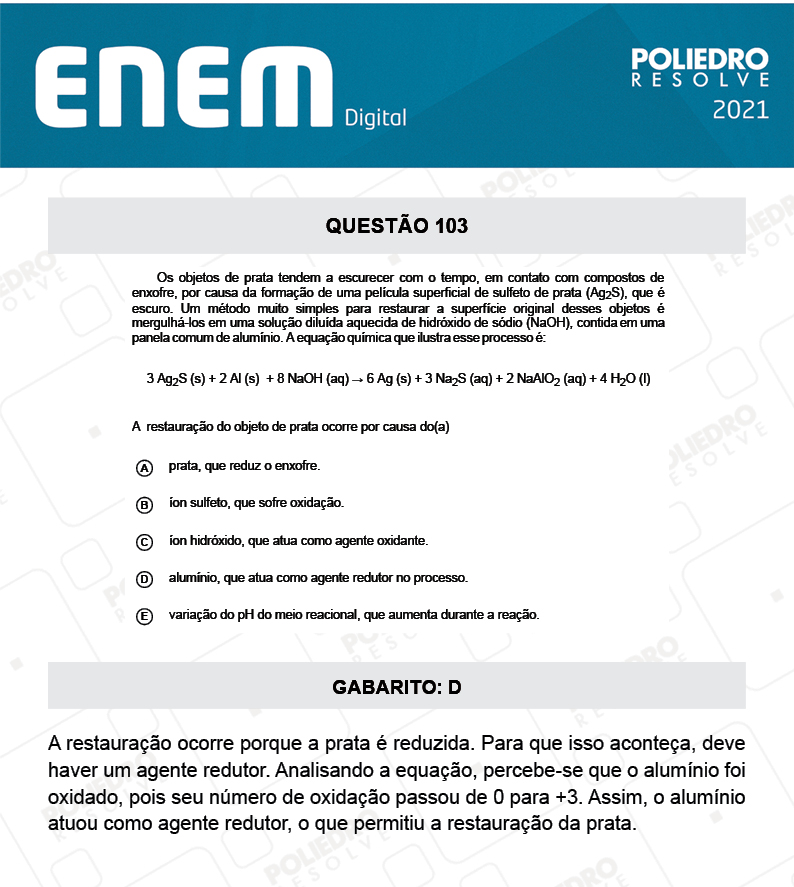 ENEM Digital

POLIEDRO RESOLVE 2021

QUESTÃO 103

Os objetos de prata tendem a escurecer com o tempo, em contato com compostos de enxofre, por causa da formação de uma película superficial de sulfeto de prata ($Ag_2S$), que é escuro. Um método muito simples para restaurar a superfície original desses objetos é mergulhá-los em uma solução diluída aquecida de hidróxido de sódio (NaOH), contida em uma panela comum de alumínio. A equação química que ilustra esse processo é:

$3\ Ag_2S\ (s) + 2\ Al\ (s) + 8\ NaOH\ (aq) \rightarrow 6\ Ag\ (s) + 3\ Na_2S\ (aq) + 2\ NaAlO_2\ (aq) + 4\ H_2O\ (l)$

A restauração do objeto de prata ocorre por causa do(a)

A prata, que reduz o enxofre.

B íon sulfeto, que sofre oxidação.

C íon hidróxido, que atua como agente oxidante.

D alumínio, que atua como agente redutor no processo.

E variação do pH do meio reacional, que aumenta durante a reação.

GABARITO: D

A restauração ocorre porque a prata é reduzida. Para que isso aconteça, deve haver um agente redutor. Analisando a equação, percebe-se que o alumínio foi oxidado, pois seu número de oxidação passou de 0 para +3. Assim, o alumínio atuou como agente redutor, o que permitiu a restauração da prata.